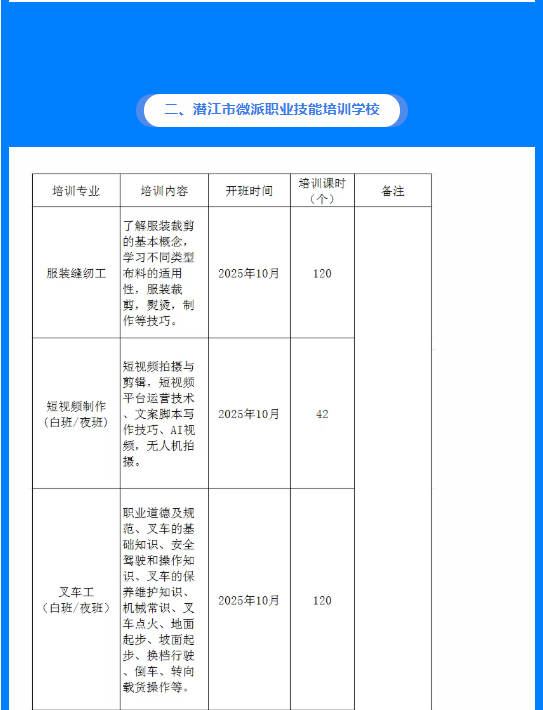 二、潜江市微派职业技能培训学校

| 培训专业 | 培训内容 | 开班时间 | 培训课时（个） | 备注 |
|---|---|---|---|---|
| 服装缝纫工 | 了解服装裁剪的基本概念，学习不同类型布料的适用性，服装裁剪，熨烫，制作等技巧。 | 2025年10月 | 120 | |
| 短视频制作（白班/夜班） | 短视频拍摄与剪辑，短视频平台运营技术、文案脚本写作技巧、AI视频，无人机拍摄。 | 2025年10月 | 42 | |
| 叉车工（白班/夜班） | 职业道德及规范、叉车的基础知识、安全驾驶和操作知识、叉车的保养维护知识、机械常识、叉车点火、地面起步、坡面起步、换档行驶、倒车、转向载货操作等。 | 2025年10月 | 120 | |